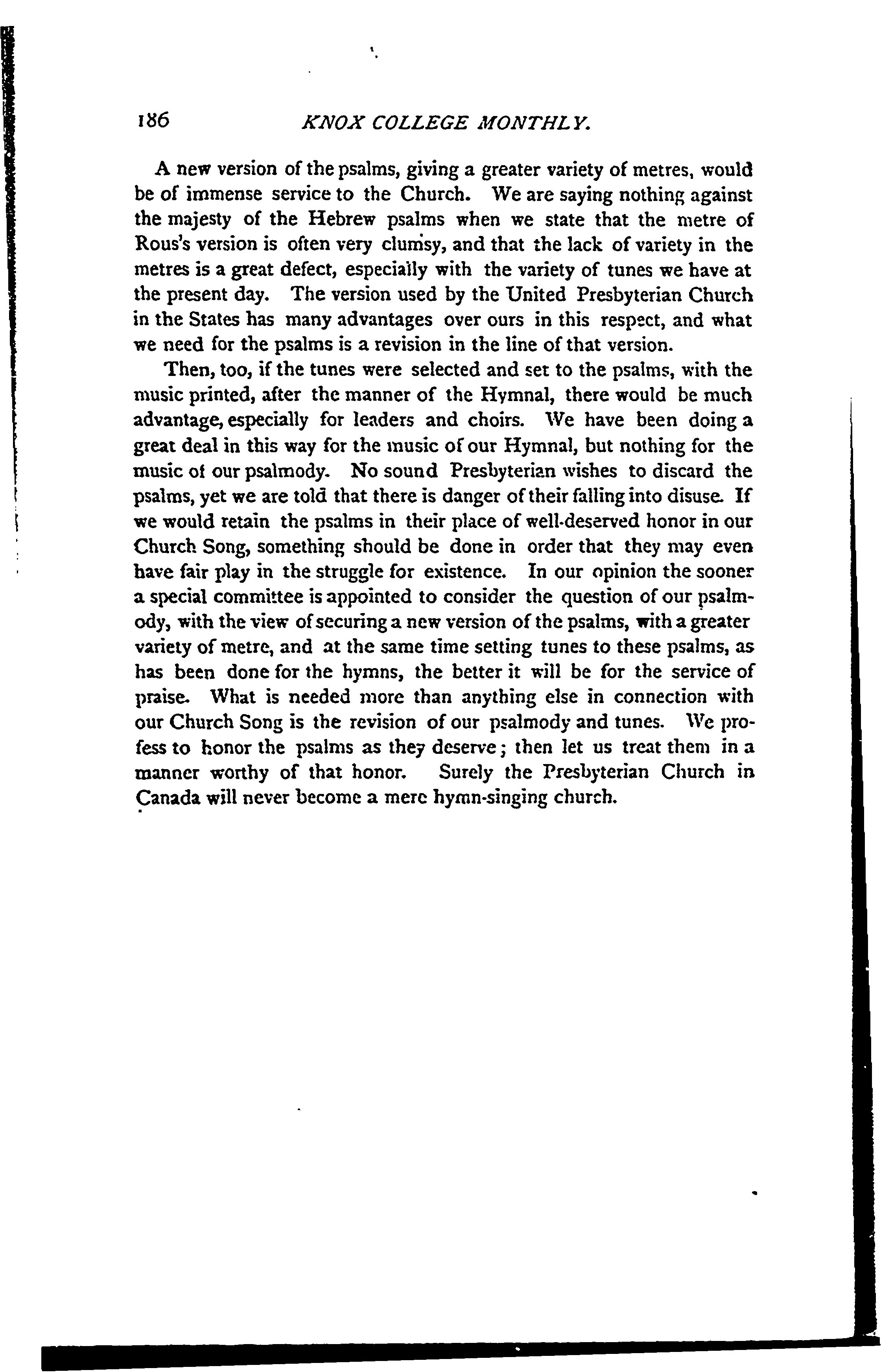 186 KNOX COLLEGE MONTHLY.

A new version of the psalms, giving a greater variety of metres, would be of immense service to the Church. We are saying nothing against the majesty of the Hebrew psalms when we state that the metre of Rous's version is often very clumsy, and that the lack of variety in the metres is a great defect, especially with the variety of tunes we have at the present day. The version used by the United Presbyterian Church in the States has many advantages over ours in this respect, and what we need for the psalms is a revision in the line of that version.

Then, too, if the tunes were selected and set to the psalms, with the music printed, after the manner of the Hymnal, there would be much advantage, especially for leaders and choirs. We have been doing a great deal in this way for the music of our Hymnal, but nothing for the music of our psalmody. No sound Presbyterian wishes to discard the psalms, yet we are told that there is danger of their falling into disuse. If we would retain the psalms in their place of well-deserved honor in our Church Song, something should be done in order that they may even have fair play in the struggle for existence. In our opinion the sooner a special committee is appointed to consider the question of our psalmody, with the view of securing a new version of the psalms, with a greater variety of metre, and at the same time setting tunes to these psalms, as has been done for the hymns, the better it will be for the service of praise. What is needed more than anything else in connection with our Church Song is the revision of our psalmody and tunes. We profess to honor the psalms as they deserve; then let us treat them in a manner worthy of that honor. Surely the Presbyterian Church in Canada will never become a mere hymn-singing church.